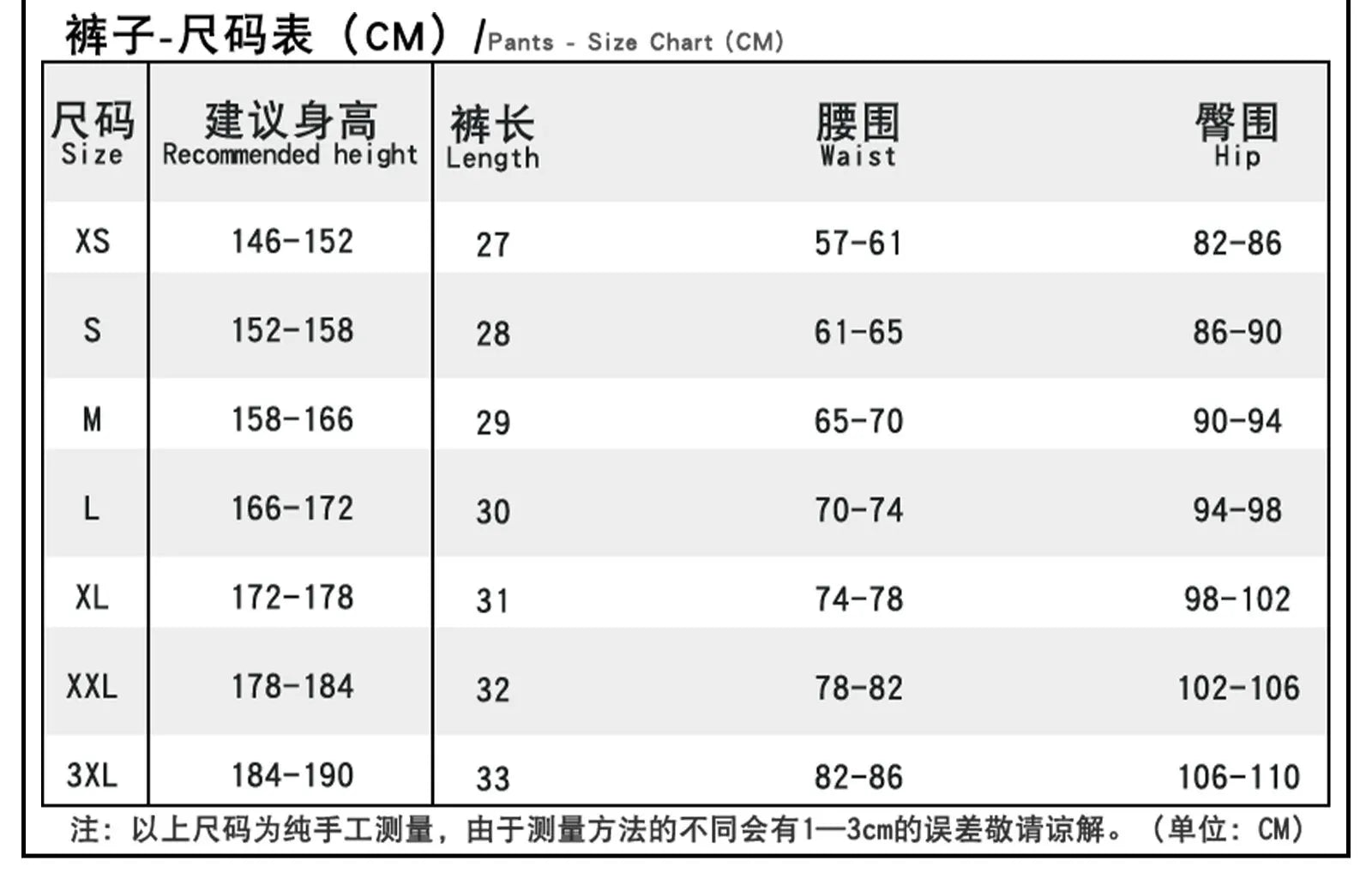 裤子-尺码表（CM）/Pants - Size Chart (CM)

| 尺码 Size | 建议身高 Recommended height | 裤长 Length | 腰围 Waist | 臀围 Hip |
|---|---|---|---|---|
| XS | 146-152 | 27 | 57-61 | 82-86 |
| S | 152-158 | 28 | 61-65 | 86-90 |
| M | 158-166 | 29 | 65-70 | 90-94 |
| L | 166-172 | 30 | 70-74 | 94-98 |
| XL | 172-178 | 31 | 74-78 | 98-102 |
| XXL | 178-184 | 32 | 78-82 | 102-106 |
| 3XL | 184-190 | 33 | 82-86 | 106-110 |

注：以上尺码为纯手工测量，由于测量方法的不同会有1—3cm的误差敬请谅解。（单位：CM）